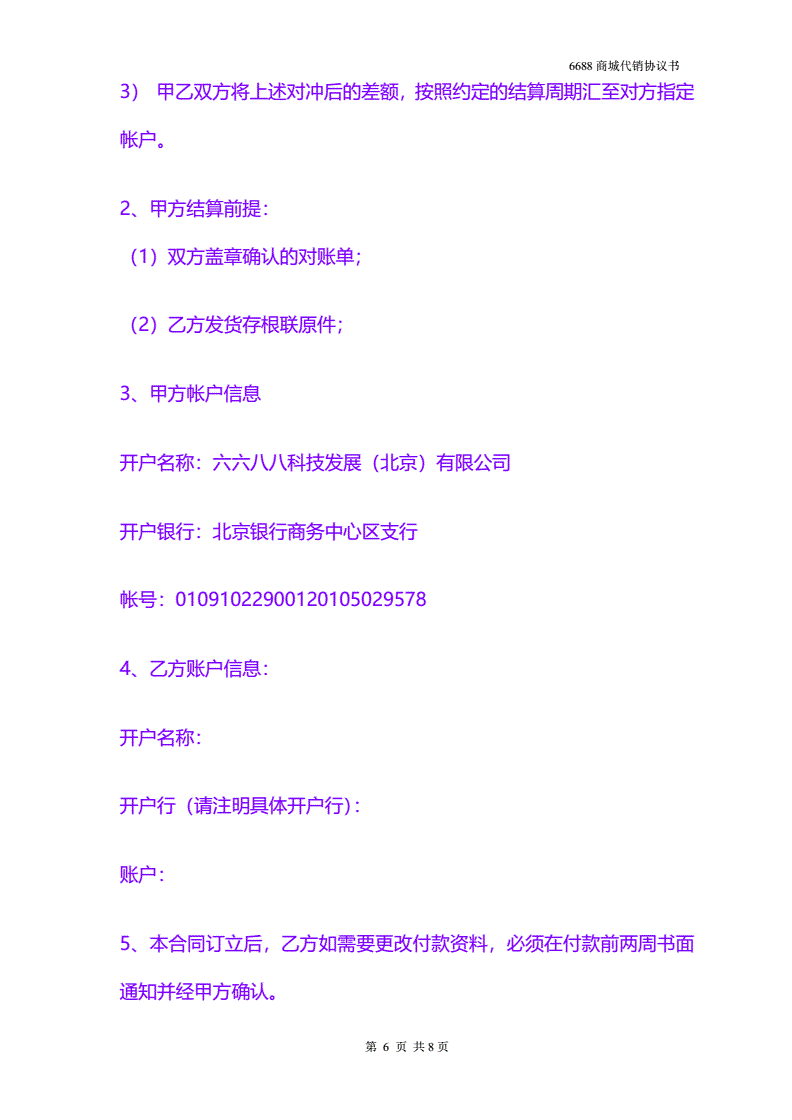 6688 商城代销协议书

3） 甲乙双方将上述对冲后的差额，按照约定的结算周期汇至对方指定帐户。

2、甲方结算前提：

（1）双方盖章确认的对账单；

（2）乙方发货存根联原件；

3、甲方帐户信息

开户名称：六六八八科技发展（北京）有限公司

开户银行：北京银行商务中心区支行

帐号：01091022900120105029578

4、乙方账户信息：

开户名称：

开户行（请注明具体开户行）：

账户：

5、本合同订立后，乙方如需要更改付款资料，必须在付款前两周书面通知并经甲方确认。

第 6 页 共 8 页